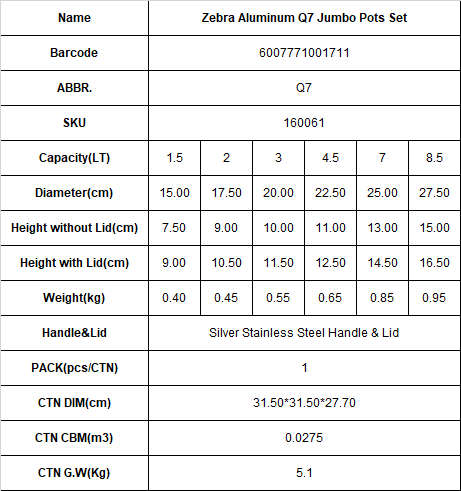 | Name | Zebra Aluminum Q7 Jumbo Pots Set | | | | | |
|---|---|---|---|---|---|---|
| Barcode | 6007771001711 | | | | | |
| ABBR. | Q7 | | | | | |
| SKU | 160061 | | | | | |
| Capacity(LT) | 1.5 | 2 | 3 | 4.5 | 7 | 8.5 |
| Diameter(cm) | 15.00 | 17.50 | 20.00 | 22.50 | 25.00 | 27.50 |
| Height without Lid(cm) | 7.50 | 9.00 | 10.00 | 11.00 | 13.00 | 15.00 |
| Height with Lid(cm) | 9.00 | 10.50 | 11.50 | 12.50 | 14.50 | 16.50 |
| Weight(kg) | 0.40 | 0.45 | 0.55 | 0.65 | 0.85 | 0.95 |
| Handle&Lid | Silver Stainless Steel Handle & Lid | | | | | |
| PACK(pcs/CTN) | 1 | | | | | |
| CTN DIM(cm) | 31.50*31.50*27.70 | | | | | |
| CTN CBM(m3) | 0.0275 | | | | | |
| CTN G.W(Kg) | 5.1 | | | | | |